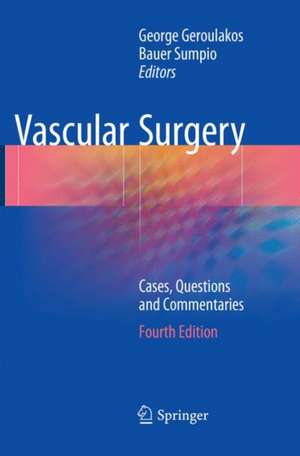 George Geroulakos
Bauer Sumpio
Editors

Vascular Surgery

Cases, Questions and Commentaries

Fourth Edition

Springer